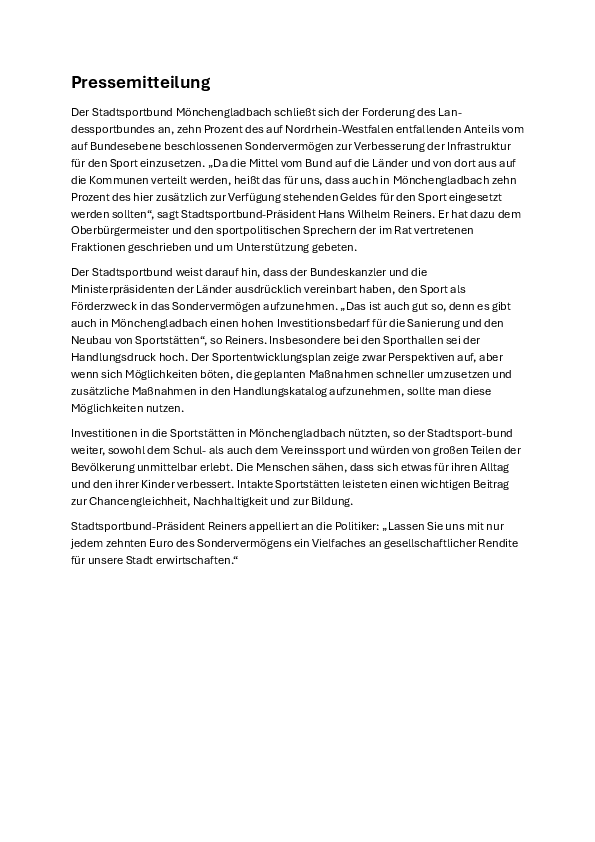 Pressemitteilung

Der Stadtsportbund Mönchengladbach schließt sich der Forderung des Landessportbundes an, zehn Prozent des auf Nordrhein-Westfalen entfallenden Anteils vom auf Bundesebene beschlossenen Sondervermögen zur Verbesserung der Infrastruktur für den Sport einzusetzen. „Da die Mittel vom Bund auf die Länder und von dort aus auf die Kommunen verteilt werden, heißt das für uns, dass auch in Mönchengladbach zehn Prozent des hier zusätzlich zur Verfügung stehenden Geldes für den Sport eingesetzt werden sollten“, sagt Stadtsportbund-Präsident Hans Wilhelm Reiners. Er hat dazu dem Oberbürgermeister und den sportpolitischen Sprechern der im Rat vertretenen Fraktionen geschrieben und um Unterstützung gebeten.

Der Stadtsportbund weist darauf hin, dass der Bundeskanzler und die Ministerpräsidenten der Länder ausdrücklich vereinbart haben, den Sport als Förderzweck in das Sondervermögen aufzunehmen. „Das ist auch gut so, denn es gibt auch in Mönchengladbach einen hohen Investitionsbedarf für die Sanierung und den Neubau von Sportstätten“, so Reiners. Insbesondere bei den Sporthallen sei der Handlungsdruck hoch. Der Sportentwicklungsplan zeige zwar Perspektiven auf, aber wenn sich Möglichkeiten böten, die geplanten Maßnahmen schneller umzusetzen und zusätzliche Maßnahmen in den Handlungskatalog aufzunehmen, sollte man diese Möglichkeiten nutzen.

Investitionen in die Sportstätten in Mönchengladbach nützten, so der Stadtsport-bund weiter, sowohl dem Schul- als auch dem Vereinssport und würden von großen Teilen der Bevölkerung unmittelbar erlebt. Die Menschen sähen, dass sich etwas für ihren Alltag und den ihrer Kinder verbessert. Intakte Sportstätten leisteten einen wichtigen Beitrag zur Chancengleichheit, Nachhaltigkeit und zur Bildung.

Stadtsportbund-Präsident Reiners appelliert an die Politiker: „Lassen Sie uns mit nur jedem zehnten Euro des Sondervermögens ein Vielfaches an gesellschaftlicher Rendite für unsere Stadt erwirtschaften.“